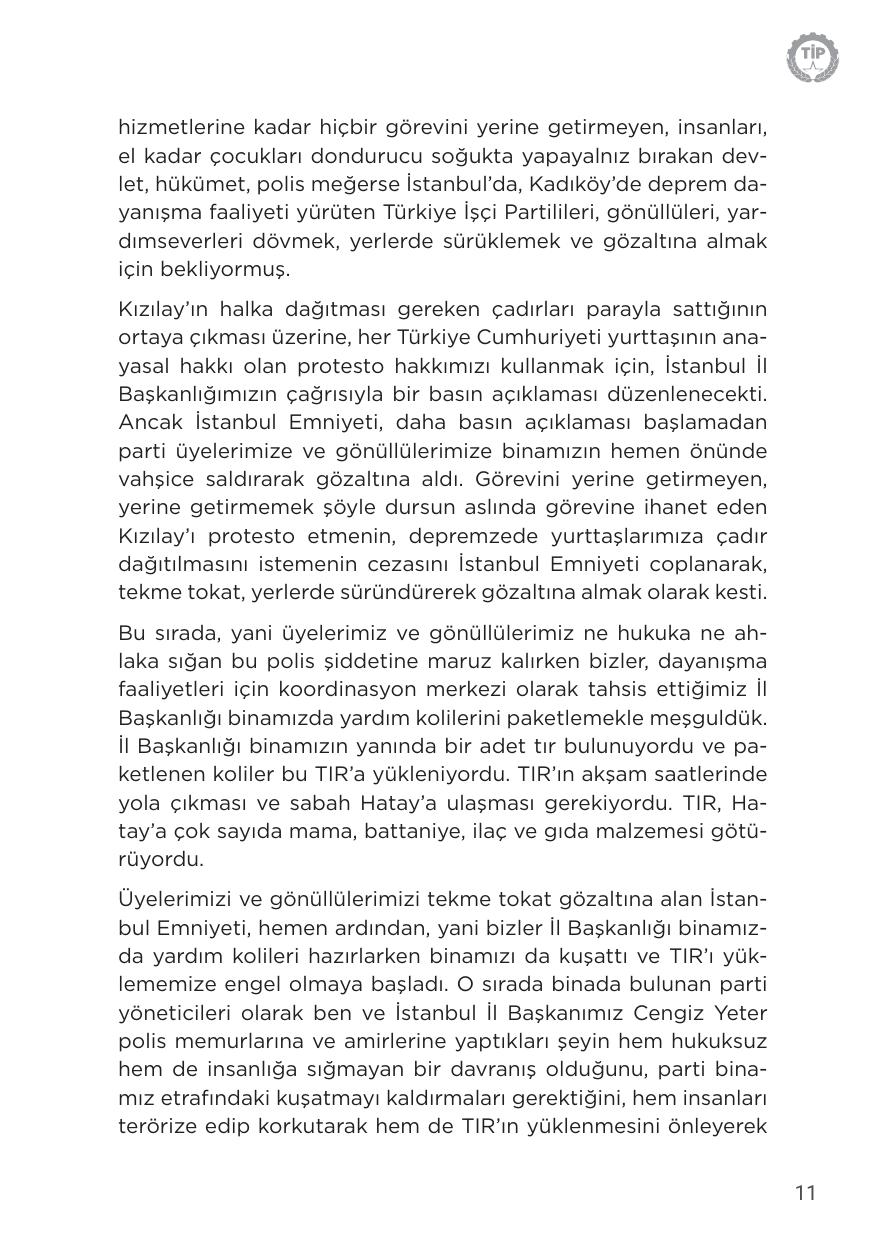 TİP

hizmetlerine kadar hiçbir görevini yerine getirmeyen, insanları, el kadar çocukları dondurucu soğukta yapayalnız bırakan devlet, hükümet, polis meğerse İstanbul'da, Kadıköy'de deprem dayanışma faaliyeti yürüten Türkiye İşçi Partilileri, gönüllüleri, yardımseverleri dövmek, yerlerde sürüklemek ve gözaltına almak için bekliyormuş.

Kızılay'ın halka dağıtması gereken çadırları parayla sattığının ortaya çıkması üzerine, her Türkiye Cumhuriyeti yurttaşının anayasal hakkı olan protesto hakkımızı kullanmak için, İstanbul İl Başkanlığımızın çağrısıyla bir basın açıklaması düzenlenecekti. Ancak İstanbul Emniyeti, daha basın açıklaması başlamadan parti üyelerimize ve gönüllülerimize binamızın hemen önünde vahşice saldırarak gözaltına aldı. Görevini yerine getirmeyen, yerine getirmemek şöyle dursun aslında görevine ihanet eden Kızılay'ı protesto etmenin, depremzede yurttaşlarımıza çadır dağıtılmasını istemenin cezasını İstanbul Emniyeti coplanarak, tekme tokat, yerlerde süründürerek gözaltına almak olarak kesti.

Bu sırada, yani üyelerimiz ve gönüllülerimiz ne hukuka ne ahlaka sığan bu polis şiddetine maruz kalırken bizler, dayanışma faaliyetleri için koordinasyon merkezi olarak tahsis ettiğimiz İl Başkanlığı binamızda yardım kolilerini paketlemekle meşguldük. İl Başkanlığı binamızın yanında bir adet tır bulunuyordu ve paketlenen koliler bu TIR'a yükleniyordu. TIR'ın akşam saatlerinde yola çıkması ve sabah Hatay'a ulaşması gerekiyordu. TIR, Hatay'a çok sayıda mama, battaniye, ilaç ve gıda malzemesi götürüyordu.

Üyelerimizi ve gönüllülerimizi tekme tokat gözaltına alan İstanbul Emniyeti, hemen ardından, yani bizler İl Başkanlığı binamızda yardım kolileri hazırlarken binamızı da kuşattı ve TIR'ı yüklememize engel olmaya başladı. O sırada binada bulunan parti yöneticileri olarak ben ve İstanbul İl Başkanımız Cengiz Yeter polis memurlarına ve amirlerine yaptıkları şeyin hem hukuksuz hem de insanlığa sığmayan bir davranış olduğunu, parti binamız etrafındaki kuşatmayı kaldırmaları gerektiğini, hem insanları terörize edip korkutarak hem de TIR'ın yüklenmesini önleyerek

11